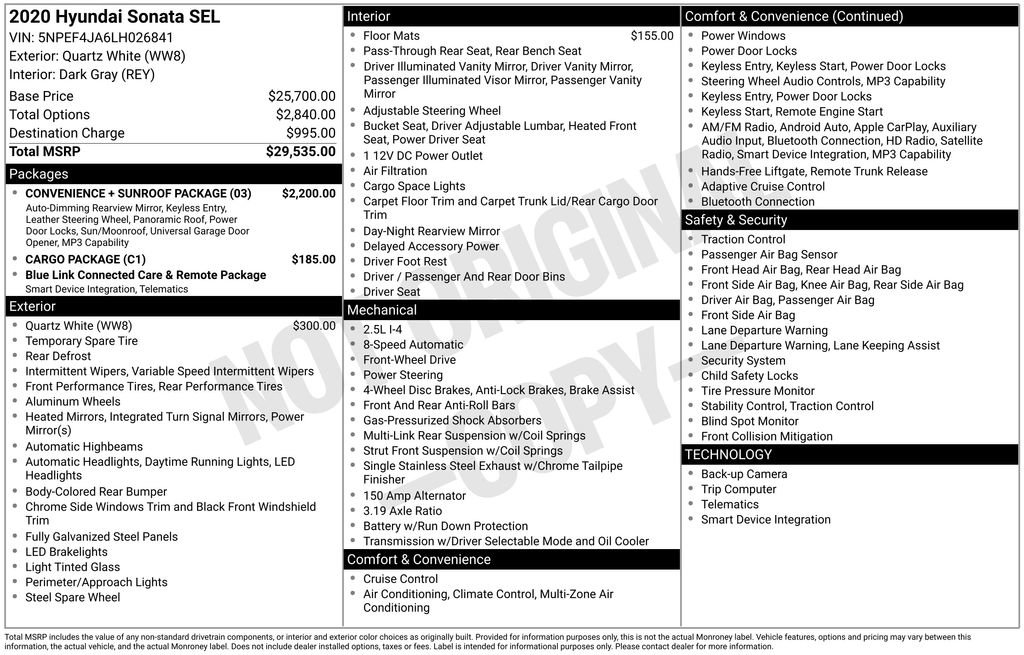 2020 Hyundai Sonata SEL
VIN: 5NPEF4JA6LH026841
Exterior: Quartz White (WW8)
Interior: Dark Gray (REY)

Base Price $25,700.00
Total Options $2,840.00
Destination Charge $995.00
Total MSRP $29,535.00

Packages
• CONVENIENCE + SUNROOF PACKAGE (03) $2,200.00
Auto-Dimming Rearview Mirror, Keyless Entry, Leather Steering Wheel, Panoramic Roof, Power Door Locks, Sun/Moonroof, Universal Garage Door Opener, MP3 Capability
• CARGO PACKAGE (C1) $185.00
• Blue Link Connected Care & Remote Package
Smart Device Integration, Telematics

Exterior
• Quartz White (WW8) $300.00
• Temporary Spare Tire
• Rear Defrost
• Intermittent Wipers, Variable Speed Intermittent Wipers
• Front Performance Tires, Rear Performance Tires
• Aluminum Wheels
• Heated Mirrors, Integrated Turn Signal Mirrors, Power Mirror(s)
• Automatic Highbeams
• Automatic Headlights, Daytime Running Lights, LED Headlights
• Body-Colored Rear Bumper
• Chrome Side Windows Trim and Black Front Windshield Trim
• Fully Galvanized Steel Panels
• LED Brakelights
• Light Tinted Glass
• Perimeter/Approach Lights
• Steel Spare Wheel

Interior
• Floor Mats $155.00
• Pass-Through Rear Seat, Rear Bench Seat
• Driver Illuminated Vanity Mirror, Driver Vanity Mirror, Passenger Illuminated Visor Mirror, Passenger Vanity Mirror
• Adjustable Steering Wheel
• Bucket Seat, Driver Adjustable Lumbar, Heated Front Seat, Power Driver Seat
• 1 12V DC Power Outlet
• Air Filtration
• Cargo Space Lights
• Carpet Floor Trim and Carpet Trunk Lid/Rear Cargo Door Trim
• Day-Night Rearview Mirror
• Delayed Accessory Power
• Driver Foot Rest
• Driver / Passenger And Rear Door Bins
• Driver Seat

Mechanical
• 2.5L I-4
• 8-Speed Automatic
• Front-Wheel Drive
• Power Steering
• 4-Wheel Disc Brakes, Anti-Lock Brakes, Brake Assist
• Front And Rear Anti-Roll Bars
• Gas-Pressurized Shock Absorbers
• Multi-Link Rear Suspension w/Coil Springs
• Strut Front Suspension w/Coil Springs
• Single Stainless Steel Exhaust w/Chrome Tailpipe Finisher
• 150 Amp Alternator
• 3.19 Axle Ratio
• Battery w/Run Down Protection
• Transmission w/Driver Selectable Mode and Oil Cooler

Comfort & Convenience
• Cruise Control
• Air Conditioning, Climate Control, Multi-Zone Air Conditioning

Comfort & Convenience (Continued)
• Power Windows
• Power Door Locks
• Keyless Entry, Keyless Start, Power Door Locks
• Steering Wheel Audio Controls, MP3 Capability
• Keyless Entry, Power Door Locks
• Keyless Start, Remote Engine Start
• AM/FM Radio, Android Auto, Apple CarPlay, Auxiliary Audio Input, Bluetooth Connection, HD Radio, Satellite Radio, Smart Device Integration, MP3 Capability
• Hands-Free Liftgate, Remote Trunk Release
• Adaptive Cruise Control
• Bluetooth Connection

Safety & Security
• Traction Control
• Passenger Air Bag Sensor
• Front Head Air Bag, Rear Head Air Bag
• Front Side Air Bag, Knee Air Bag, Rear Side Air Bag
• Driver Air Bag, Passenger Air Bag
• Front Side Air Bag
• Lane Departure Warning
• Lane Departure Warning, Lane Keeping Assist
• Security System
• Child Safety Locks
• Tire Pressure Monitor
• Stability Control, Traction Control
• Blind Spot Monitor
• Front Collision Mitigation

TECHNOLOGY
• Back-up Camera
• Trip Computer
• Telematics
• Smart Device Integration

Total MSRP includes the value of any non-standard drivetrain components, or interior and exterior color choices as originally built. Provided for information purposes only, this is not the actual Monroney label. Vehicle features, options and pricing may vary between this information, the actual vehicle, and the actual Monroney label. Does not include dealer installed options, taxes or fees. Label is intended for informational purposes only. Please contact dealer for more information.

NOT ORIGINAL - COPY -